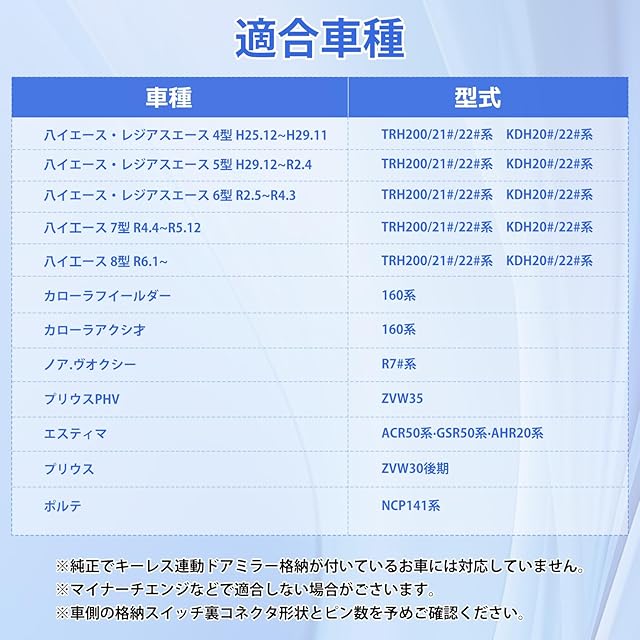 適合車種

| 車種 | 型式 |
|---|---|
| ハイエース・レジアスエース 4型 H25.12~H29.11 | TRH200/21#/22#系 KDH20#/22#系 |
| ハイエース・レジアスエース 5型 H29.12~R2.4 | TRH200/21#/22#系 KDH20#/22#系 |
| ハイエース・レジアスエース 6型 R2.5~R4.3 | TRH200/21#/22#系 KDH20#/22#系 |
| ハイエース 7型 R4.4~R5.12 | TRH200/21#/22#系 KDH20#/22#系 |
| ハイエース 8型 R6.1~ | TRH200/21#/22#系 KDH20#/22#系 |
| カローラフイールダー | 160系 |
| カローラアクシオ | 160系 |
| ノア.ヴオクシー | R7#系 |
| プリウスPHV | ZVW35 |
| エスティマ | ACR50系·GSR50系·AHR20系 |
| プリウス | ZVW30後期 |
| ポルテ | NCP141系 |

※純正でキーレス連動ドアミラー格納が付いているお車には対応していません。
※マイナーチエンジなどで適合しない場合がございます。
※車側の格納スイッチ裏コネクタ形状とピン数を予めご確認ください。